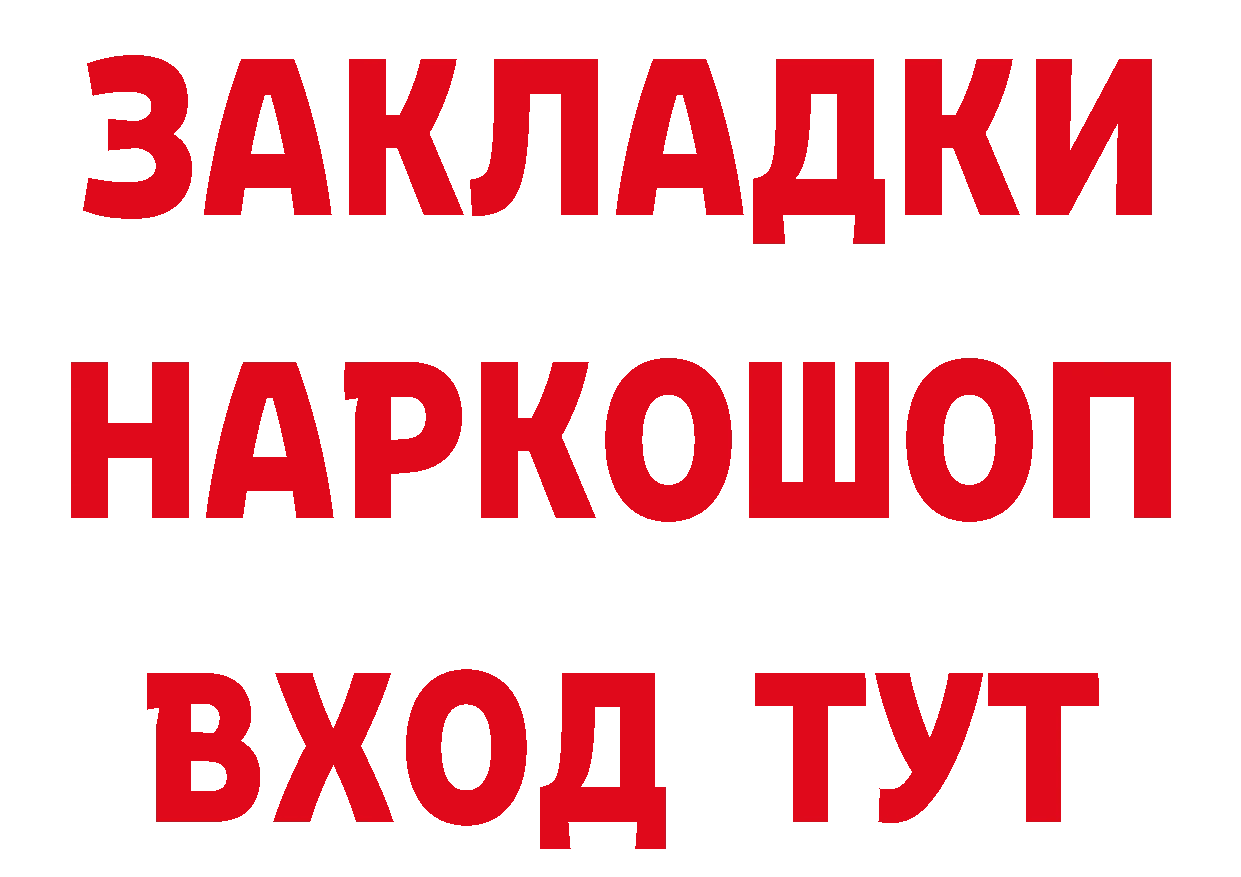 ЗАКЛАДКИ НАРКОШОП ВХОД ТУТ